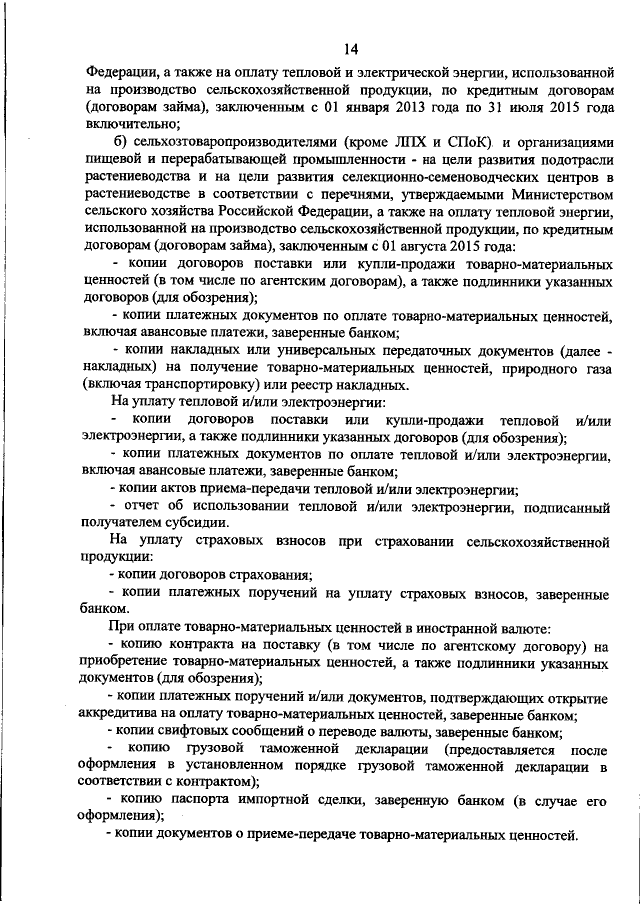 14

Федерации, а также на оплату тепловой и электрической энергии, использованной на производство сельскохозяйственной продукции, по кредитным договорам (договорам займа), заключенным с 01 января 2013 года по 31 июля 2015 года включительно;

б) сельхозтоваропроизводителями (кроме ЛПХ и СПоК) и организациями пищевой и перерабатывающей промышленности - на цели развития подотрасли растениеводства и на цели развития селекционно-семеноводческих центров в растениеводстве в соответствии с перечнями, утверждаемыми Министерством сельского хозяйства Российской Федерации, а также на оплату тепловой энергии, использованной на производство сельскохозяйственной продукции, по кредитным договорам (договорам займа), заключенным с 01 августа 2015 года:

- копии договоров поставки или купли-продажи товарно-материальных ценностей (в том числе по агентским договорам), а также подлинники указанных договоров (для обозрения);

- копии платежных документов по оплате товарно-материальных ценностей, включая авансовые платежи, заверенные банком;

- копии накладных или универсальных передаточных документов (далее - накладных) на получение товарно-материальных ценностей, природного газа (включая транспортировку) или реестр накладных.

На уплату тепловой и/или электроэнергии:

- копии договоров поставки или купли-продажи тепловой и/или электроэнергии, а также подлинники указанных договоров (для обозрения);

- копии платежных документов по оплате тепловой и/или электроэнергии, включая авансовые платежи, заверенные банком;

- копии актов приема-передачи тепловой и/или электроэнергии;

- отчет об использовании тепловой и/или электроэнергии, подписанный получателем субсидии.

На уплату страховых взносов при страховании сельскохозяйственной продукции:

- копии договоров страхования;

- копии платежных поручений на уплату страховых взносов, заверенные банком.

При оплате товарно-материальных ценностей в иностранной валюте:

- копию контракта на поставку (в том числе по агентскому договору) на приобретение товарно-материальных ценностей, а также подлинники указанных документов (для обозрения);

- копии платежных поручений и/или документов, подтверждающих открытие аккредитива на оплату товарно-материальных ценностей, заверенные банком;

- копии свифтовых сообщений о переводе валюты, заверенные банком;

- копию грузовой таможенной декларации (предоставляется после оформления в установленном порядке грузовой таможенной декларации в соответствии с контрактом);

- копию паспорта импортной сделки, заверенную банком (в случае его оформления);

- копии документов о приеме-передаче товарно-материальных ценностей.